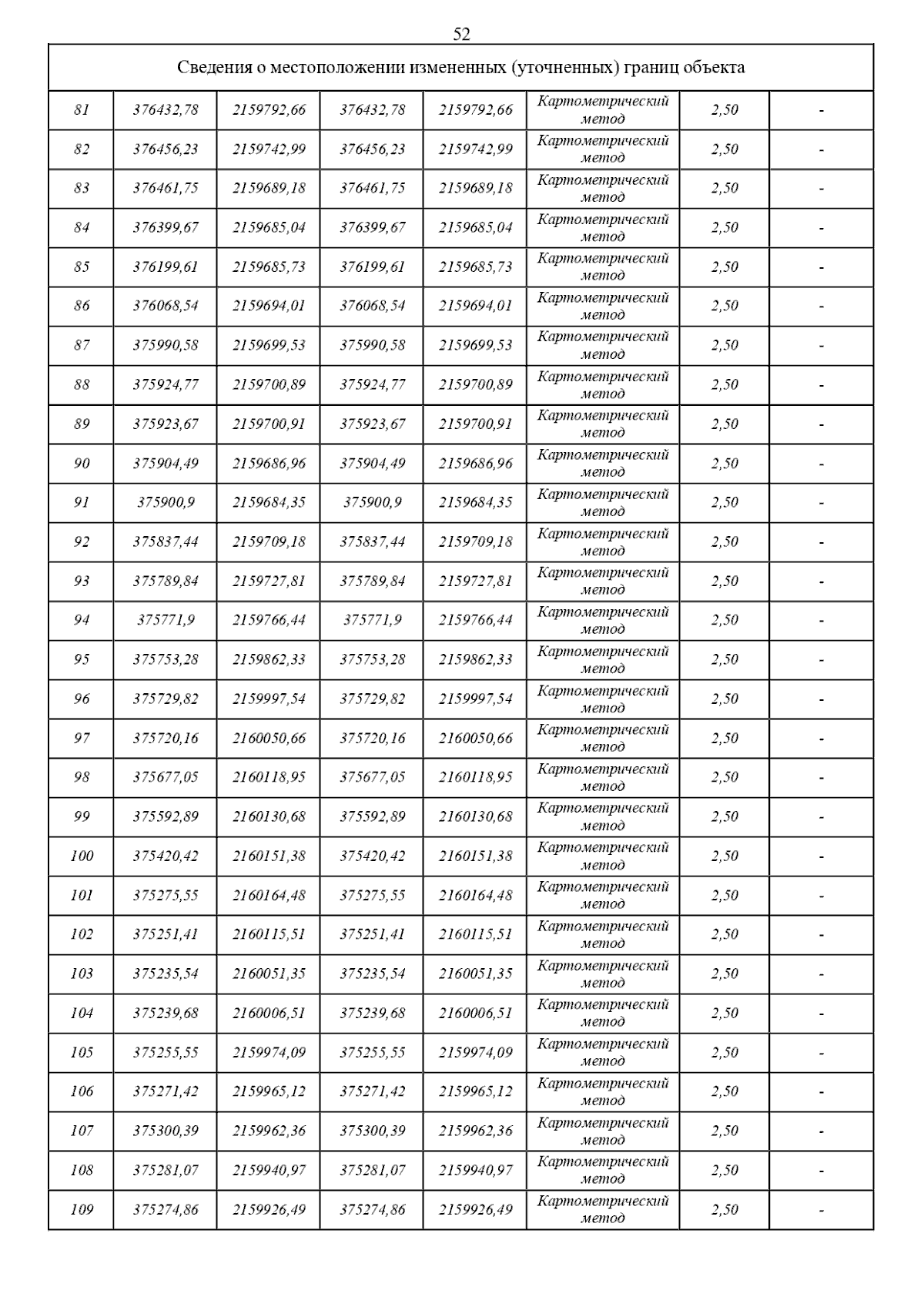 52

| Сведения о местоположении измененных (уточненных) границ объекта | | | | | | | |
|---|---|---|---|---|---|---|---|
| 81 | 376432,78 | 2159792,66 | 376432,78 | 2159792,66 | Картометрический метод | 2,50 | - |
| 82 | 376456,23 | 2159742,99 | 376456,23 | 2159742,99 | Картометрический метод | 2,50 | - |
| 83 | 376461,75 | 2159689,18 | 376461,75 | 2159689,18 | Картометрический метод | 2,50 | - |
| 84 | 376399,67 | 2159685,04 | 376399,67 | 2159685,04 | Картометрический метод | 2,50 | - |
| 85 | 376199,61 | 2159685,73 | 376199,61 | 2159685,73 | Картометрический метод | 2,50 | - |
| 86 | 376068,54 | 2159694,01 | 376068,54 | 2159694,01 | Картометрический метод | 2,50 | - |
| 87 | 375990,58 | 2159699,53 | 375990,58 | 2159699,53 | Картометрический метод | 2,50 | - |
| 88 | 375924,77 | 2159700,89 | 375924,77 | 2159700,89 | Картометрический метод | 2,50 | - |
| 89 | 375923,67 | 2159700,91 | 375923,67 | 2159700,91 | Картометрический метод | 2,50 | - |
| 90 | 375904,49 | 2159686,96 | 375904,49 | 2159686,96 | Картометрический метод | 2,50 | - |
| 91 | 375900,9 | 2159684,35 | 375900,9 | 2159684,35 | Картометрический метод | 2,50 | - |
| 92 | 375837,44 | 2159709,18 | 375837,44 | 2159709,18 | Картометрический метод | 2,50 | - |
| 93 | 375789,84 | 2159727,81 | 375789,84 | 2159727,81 | Картометрический метод | 2,50 | - |
| 94 | 375771,9 | 2159766,44 | 375771,9 | 2159766,44 | Картометрический метод | 2,50 | - |
| 95 | 375753,28 | 2159862,33 | 375753,28 | 2159862,33 | Картометрический метод | 2,50 | - |
| 96 | 375729,82 | 2159997,54 | 375729,82 | 2159997,54 | Картометрический метод | 2,50 | - |
| 97 | 375720,16 | 2160050,66 | 375720,16 | 2160050,66 | Картометрический метод | 2,50 | - |
| 98 | 375677,05 | 2160118,95 | 375677,05 | 2160118,95 | Картометрический метод | 2,50 | - |
| 99 | 375592,89 | 2160130,68 | 375592,89 | 2160130,68 | Картометрический метод | 2,50 | - |
| 100 | 375420,42 | 2160151,38 | 375420,42 | 2160151,38 | Картометрический метод | 2,50 | - |
| 101 | 375275,55 | 2160164,48 | 375275,55 | 2160164,48 | Картометрический метод | 2,50 | - |
| 102 | 375251,41 | 2160115,51 | 375251,41 | 2160115,51 | Картометрический метод | 2,50 | - |
| 103 | 375235,54 | 2160051,35 | 375235,54 | 2160051,35 | Картометрический метод | 2,50 | - |
| 104 | 375239,68 | 2160006,51 | 375239,68 | 2160006,51 | Картометрический метод | 2,50 | - |
| 105 | 375255,55 | 2159974,09 | 375255,55 | 2159974,09 | Картометрический метод | 2,50 | - |
| 106 | 375271,42 | 2159965,12 | 375271,42 | 2159965,12 | Картометрический метод | 2,50 | - |
| 107 | 375300,39 | 2159962,36 | 375300,39 | 2159962,36 | Картометрический метод | 2,50 | - |
| 108 | 375281,07 | 2159940,97 | 375281,07 | 2159940,97 | Картометрический метод | 2,50 | - |
| 109 | 375274,86 | 2159926,49 | 375274,86 | 2159926,49 | Картометрический метод | 2,50 | - |